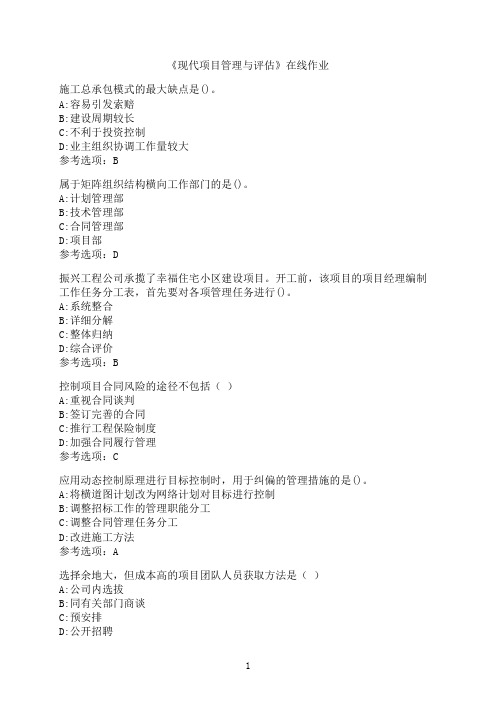 《现代项目管理与评估》在线作业

施工总承包模式的最大缺点是()。
A:容易引发索赔
B:建设周期较长
C:不利于投资控制
D:业主组织协调工作量较大
参考选项：B

属于矩阵组织结构横向工作部门的是()。
A:计划管理部
B:技术管理部
C:合同管理部
D:项目部
参考选项：D

振兴工程公司承揽了幸福住宅小区建设项目。开工前，该项目的项目经理编制工作任务分工表，首先要对各项管理任务进行()。
A:系统整合
B:详细分解
C:整体归纳
D:综合评价
参考选项：B

控制项目合同风险的途径不包括（ ）
A:重视合同谈判
B:签订完善的合同
C:推行工程保险制度
D:加强合同履行管理
参考选项：C

应用动态控制原理进行目标控制时，用于纠偏的管理措施的是()。
A:将横道图计划改为网络计划对目标进行控制
B:调整招标工作的管理职能分工
C:调整合同管理任务分工
D:改进施工方法
参考选项：A

选择余地大，但成本高的项目团队人员获取方法是（ ）
A:公司内选拔
B:同有关部门商谈
C:预安排
D:公开招聘

1